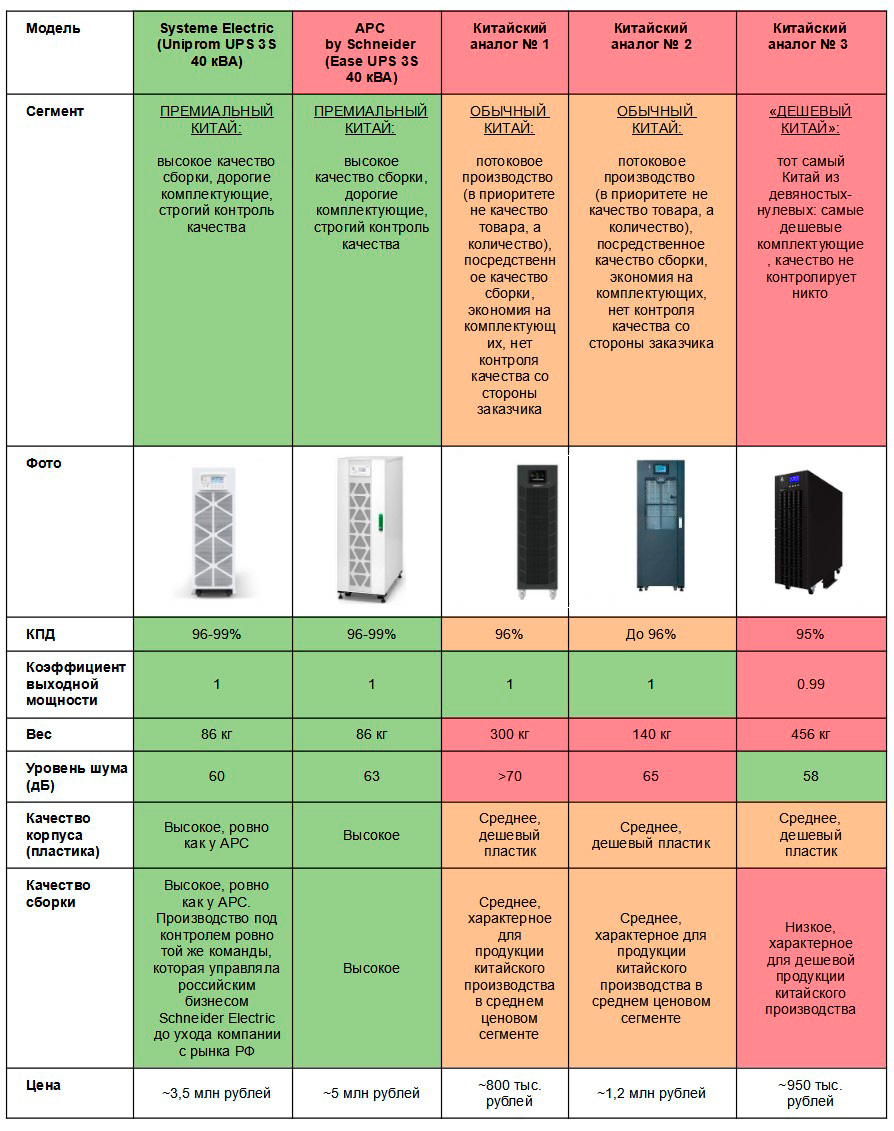 | Модель | Systeme Electric (Uniprom UPS 3S 40 кВА) | APC by Schneider (Ease UPS 3S 40 кВА) | Китайский аналог № 1 | Китайский аналог № 2 | Китайский аналог № 3 |
|---|---|---|---|---|---|
| Сегмент | ПРЕМИАЛЬНЫЙ КИТАЙ: высокое качество сборки, дорогие комплектующие, строгий контроль качества | ПРЕМИАЛЬНЫЙ КИТАЙ: высокое качество сборки, дорогие комплектующие, строгий контроль качества | ОБЫЧНЫЙ КИТАЙ: потоковое производство (в приоритете не качество товара, а количество), посредственное качество сборки, экономия на комплектующих, нет контроля качества со стороны заказчика | ОБЫЧНЫЙ КИТАЙ: потоковое производство (в приоритете не качество товара, а количество), посредственное качество сборки, экономия на комплектующих, нет контроля качества со стороны заказчика | «ДЕШЕВЫЙ КИТАЙ»: тот самый Китай из девяностых-нулевых: самые дешевые комплектующие, качество не контролирует никто |
| Фото | | | | | |
| КПД | 96-99% | 96-99% | 96% | До 96% | 95% |
| Коэффициент выходной мощности | 1 | 1 | 1 | 1 | 0.99 |
| Вес | 86 кг | 86 кг | 300 кг | 140 кг | 456 кг |
| Уровень шума (дБ) | 60 | 63 | >70 | 65 | 58 |
| Качество корпуса (пластика) | Высокое, ровно как у APC | Высокое | Среднее, дешевый пластик | Среднее, дешевый пластик | Среднее, дешевый пластик |
| Качество сборки | Высокое, ровно как у APC. Производство под контролем ровно той же команды, которая управляла российским бизнесом Schneider Electric до ухода компании с рынка РФ | Высокое | Среднее, характерное для продукции китайского производства в среднем ценовом сегменте | Среднее, характерное для продукции китайского производства в среднем ценовом сегменте | Низкое, характерное для дешевой продукции китайского производства |
| Цена | ~3,5 млн рублей | ~5 млн рублей | ~800 тыс. рублей | ~1,2 млн рублей | ~950 тыс. рублей |